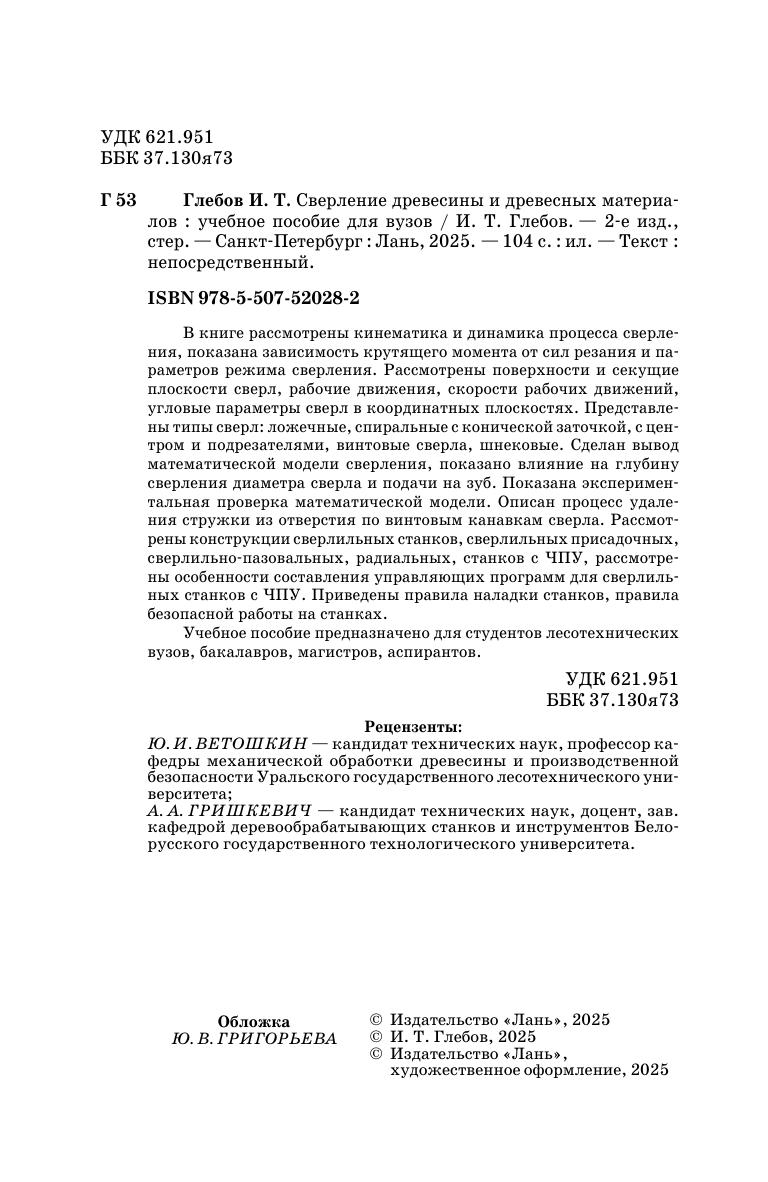 УДК 621.951
ББК 37.130я73

Г 53 Глебов И. Т. Сверление древесины и древесных материалов : учебное пособие для вузов / И. Т. Глебов. — 2-е изд., стер. — Санкт-Петербург : Лань, 2025. — 104 с. : ил. — Текст : непосредственный.

ISBN 978-5-507-52028-2

В книге рассмотрены кинематика и динамика процесса сверления, показана зависимость крутящего момента от сил резания и параметров режима сверления. Рассмотрены поверхности и секущие плоскости сверл, рабочие движения, скорости рабочих движений, угловые параметры сверл в координатных плоскостях. Представлены типы сверл: ложечные, спиральные с конической заточкой, с центром и подрезателями, винтовые сверла, шнековые. Сделан вывод математической модели сверления, показано влияние на глубину сверления диаметра сверла и подачи на зуб. Показана экспериментальная проверка математической модели. Описан процесс удаления стружки из отверстия по винтовым канавкам сверла. Рассмотрены конструкции сверлильных станков, сверлильных присадочных, сверлильно-пазовальных, радиальных, станков с ЧПУ, рассмотрены особенности составления управляющих программ для сверлильных станков с ЧПУ. Приведены правила наладки станков, правила безопасной работы на станках.

Учебное пособие предназначено для студентов лесотехнических вузов, бакалавров, магистров, аспирантов.

УДК 621.951
ББК 37.130я73

Рецензенты:
Ю. И. ВЕТОШКИН — кандидат технических наук, профессор кафедры механической обработки древесины и производственной безопасности Уральского государственного лесотехнического университета;
А. А. ГРИШКЕВИЧ — кандидат технических наук, доцент, зав. кафедрой деревообрабатывающих станков и инструментов Белорусского государственного технологического университета.

Обложка
Ю. В. ГРИГОРЬЕВА

© Издательство «Лань», 2025
© И. Т. Глебов, 2025
© Издательство «Лань», художественное оформление, 2025